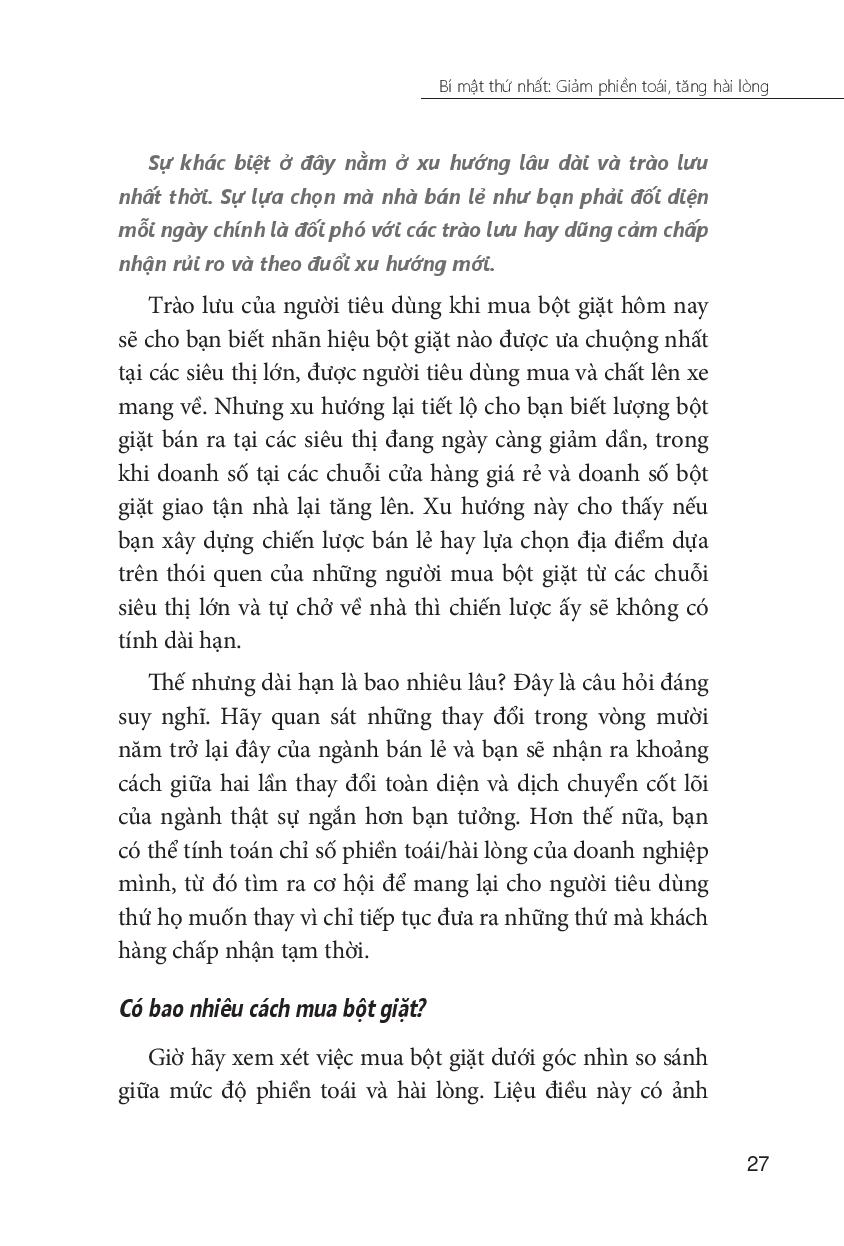 Bí mật thứ nhất: Giảm phiền toái, tăng hài lòng

Sự khác biệt ở đây nằm ở xu hướng lâu dài và trào lưu nhất thời. Sự lựa chọn mà nhà bán lẻ như bạn phải đối diện mỗi ngày chính là đối phó với các trào lưu hay dũng cảm chấp nhận rủi ro và theo đuổi xu hướng mới.

Trào lưu của người tiêu dùng khi mua bột giặt hôm nay sẽ cho bạn biết nhãn hiệu bột giặt nào được ưa chuộng nhất tại các siêu thị lớn, được người tiêu dùng mua và chất lên xe mang về. Nhưng xu hướng lại tiết lộ cho bạn biết lượng bột giặt bán ra tại các siêu thị đang ngày càng giảm dần, trong khi doanh số tại các chuỗi cửa hàng giá rẻ và doanh số bột giặt giao tận nhà lại tăng lên. Xu hướng này cho thấy nếu bạn xây dựng chiến lược bán lẻ hay lựa chọn địa điểm dựa trên thói quen của những người mua bột giặt từ các chuỗi siêu thị lớn và tự chở về nhà thì chiến lược ấy sẽ không có tính dài hạn.

Thế nhưng dài hạn là bao nhiêu lâu? Đây là câu hỏi đáng suy nghĩ. Hãy quan sát những thay đổi trong vòng mười năm trở lại đây của ngành bán lẻ và bạn sẽ nhận ra khoảng cách giữa hai lần thay đổi toàn diện và dịch chuyển cốt lõi của ngành thật sự ngắn hơn bạn tưởng. Hơn thế nữa, bạn có thể tính toán chỉ số phiền toái/hài lòng của doanh nghiệp mình, từ đó tìm ra cơ hội để mang lại cho người tiêu dùng thứ họ muốn thay vì chỉ tiếp tục đưa ra những thứ mà khách hàng chấp nhận tạm thời.

Có bao nhiêu cách mua bột giặt?

Giờ hãy xem xét việc mua bột giặt dưới góc nhìn so sánh giữa mức độ phiền toái và hài lòng. Liệu điều này có ảnh

27